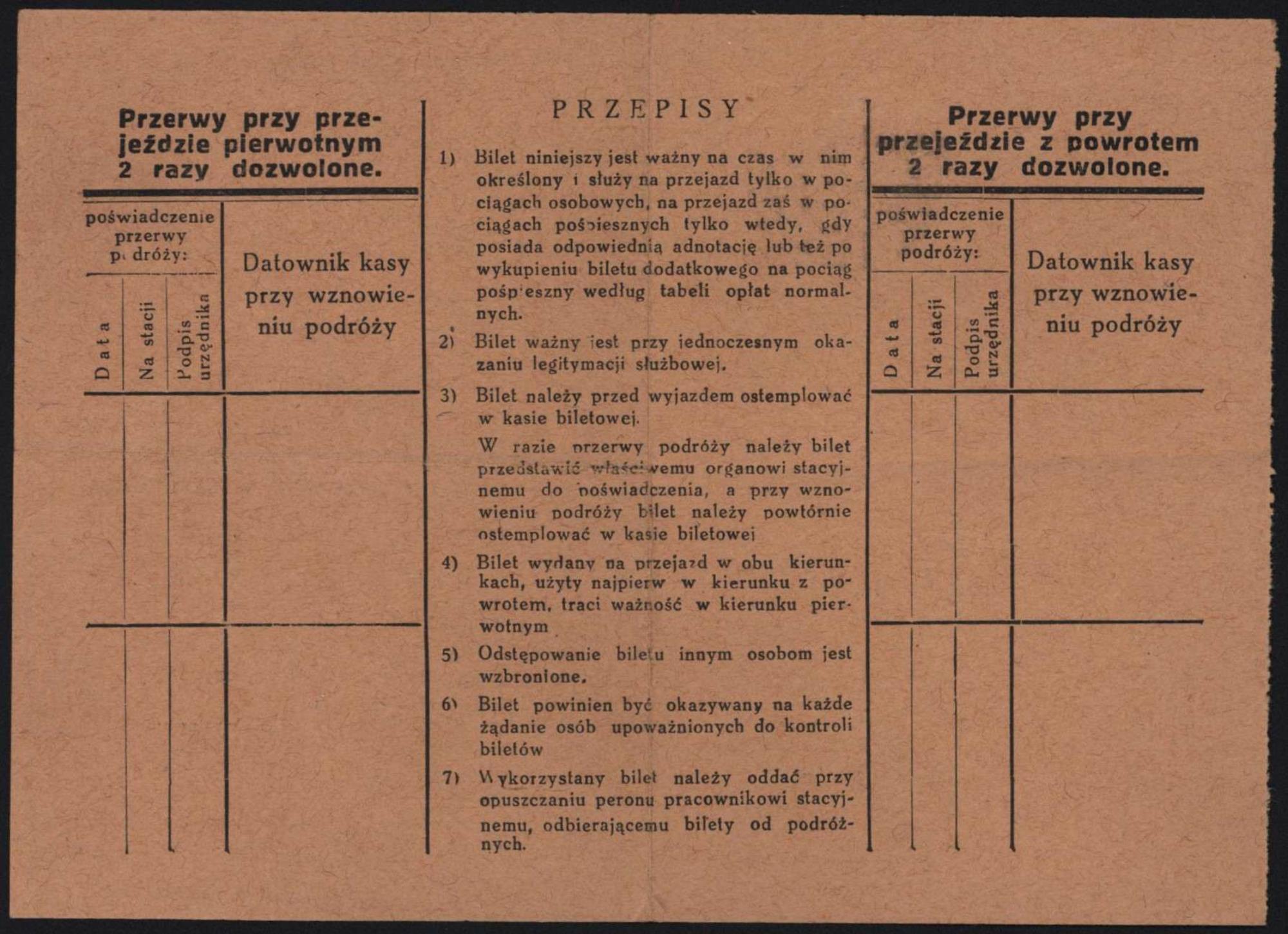 Przerwy przy przejeździe pierwotnym 2 razy dozwolone.

poświadczenie przerwy podróży:

Data

Na stacji

Podpis urzędnika

Datownik kasy przy wznowieniu podróży

PRZEPISY

1) Bilet niniejszy jest ważny na czas w nim określony i służy na przejazd tylko w pociągach osobowych, na przejazd zaś w pociągach pośpiesznych tylko wtedy, gdy posiada odpowiednią adnotację lub też po wykupieniu biletu dodatkowego na pociąg pośpieszny według tabeli opłat normalnych.

2) Bilet ważny jest przy jednoczesnym okazaniu legitymacji służbowej.

3) Bilet należy przed wyjazdem ostemplować w kasie biletowej.

W razie przerwy podróży należy bilet przedstawić właściwemu organowi stacyjnemu do poświadczenia, a przy wznowieniu podróży bilet należy powtórnie ostemplować w kasie biletowej

4) Bilet wydany na przejazd w obu kierunkach, użyty najpierw w kierunku z powrotem, traci ważność w kierunku pierwotnym

5) Odstępowanie biletu innym osobom jest wzbronione.

6) Bilet powinien być okazywany na każde żądanie osób upoważnionych do kontroli biletów

7) Wykorzystany bilet należy oddać przy opuszczaniu peronu pracownikowi stacyjnemu, odbierającemu bilety od podróżnych.

Przerwy przy przejeździe z powrotem 2 razy dozwolone.

poświadczenie przerwy podróży:

Data

Na stacji

Podpis urzędnika

Datownik kasy przy wznowieniu podróży